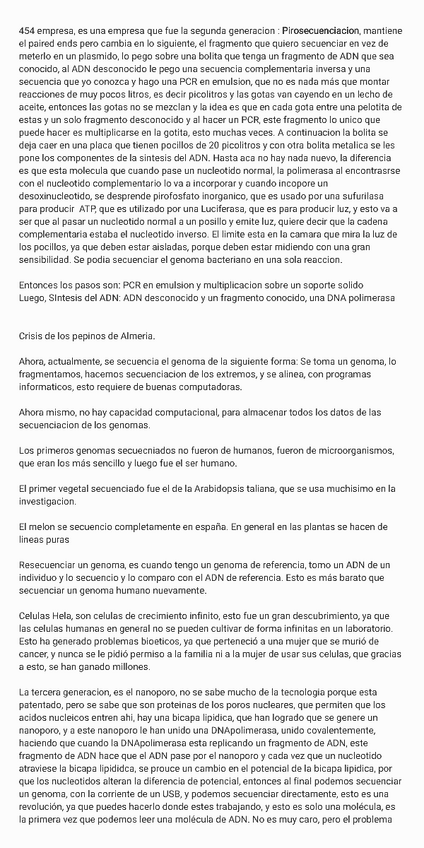 454 empresa, es una empresa que fue la segunda generacion : Pirosecuenciacion, mantiene el paired ends pero cambia en lo siguiente, el fragmento que quiero secuenciar en vez de meterlo en un plasmido, lo pego sobre una bolita que tenga un fragmento de ADN que sea conocido, al ADN desconocido le pego una secuencia complementaria inversa y una secuencia que yo conozca y hago una PCR en emulsion, que no es nada más que montar reacciones de muy pocos litros, es decir picolitros y las gotas van cayendo en un lecho de aceite, entonces las gotas no se mezclan y la idea es que en cada gota entre una pelotita de estas y un solo fragmento desconocido y al hacer un PCR, este fragmento lo unico que puede hacer es multiplicarse en la gotita, esto muchas veces. A continuacion la bolita se deja caer en una placa que tienen pocillos de 20 picolitros y con otra bolita metalica se les pone los componentes de la sintesis del ADN. Hasta aca no hay nada nuevo, la diferencia es que esta molecula que cuando pase un nucleotido normal, la polimerasa al encontrasrse con el nucleotido complementario lo va a incorporar y cuando incopore un desoxinucleotido, se desprende pirofosfato inorganico, que es usado por una sufurilasa para producir ATP, que es utilizado por una Luciferasa, que es para producir luz, y esto va a ser que al pasar un nucleotido normal a un posillo y emite luz, quiere decir que la cadena complementaria estaba el nucleotido inverso. El limite esta en la camara que mira la luz de los pocillos, ya que deben estar aisladas, porque deben estar midiendo con una gran sensibilidad. Se podia secuenciar el genoma bacteriano en una sola reaccion.

Entonces los pasos son: PCR en emulsion y multiplicacion sobre un soporte solido
Luego, SIntesis del ADN: ADN desconocido y un fragmento conocido, una DNA polimerasa

Crisis de los pepinos de Almeria.

Ahora, actualmente, se secuencia el genoma de la siguiente forma: Se toma un genoma, lo fragmentamos, hacemos secuenciacion de los extremos, y se alinea, con programas informaticos, esto requiere de buenas computadoras.

Ahora mismo, no hay capacidad computacional, para almacenar todos los datos de las secuenciacion de los genomas.

Los primeros genomas secuecniados no fueron de humanos, fueron de microorganismos, que eran los más sencillo y luego fue el ser humano.

El primer vegetal secuenciado fue el de la Arabidopsis taliana, que se usa muchisimo en la investigacion.

El melon se secuencio completamente en españa. En general en las plantas se hacen de lineas puras

Resecuenciar un genoma, es cuando tengo un genoma de referencia, tomo un ADN de un individuo y lo secuencio y lo comparo con el ADN de referencia. Esto es más barato que secuenciar un genoma humano nuevamente.

Celulas Hela, son celulas de crecimiento infinito, esto fue un gran descubrimiento, ya que las celulas humanas en general no se pueden cultivar de forma infinitas en un laboratorio. Esto ha generado problemas bioeticos, ya que perteneció a una mujer que se murió de cancer, y nunca se le pidió permiso a la familia ni a la mujer de usar sus celulas, que gracias a esto, se han ganado millones.

La tercera generacion, es el nanoporo, no se sabe mucho de la tecnologia porque esta patentado, pero se sabe que son proteinas de los poros nucleares, que permiten que los acidos nucleicos entren ahi, hay una bicapa lipidica, que han logrado que se genere un nanoporo, y a este nanoporo le han unido una DNApolimerasa, unido covalentemente, haciendo que cuando la DNApolimerasa esta replicando un fragmento de ADN, este fragmento de ADN hace que el ADN pase por el nanoporo y cada vez que un nucleotido atraviese la bicapa lipididca, se prouce un cambio en el potencial de la bicapa lipidica, por que los nucleotidos alteran la diferencia de potencial, entonces al final podemos secuenciar un genoma, con la corriente de un USB, y podemos secuenciar directamente, esto es una revolución, ya que puedes hacerlo donde estes trabajando, y esto es solo una molécula, es la primera vez que podemos leer una molécula de ADN. No es muy caro, pero el problema